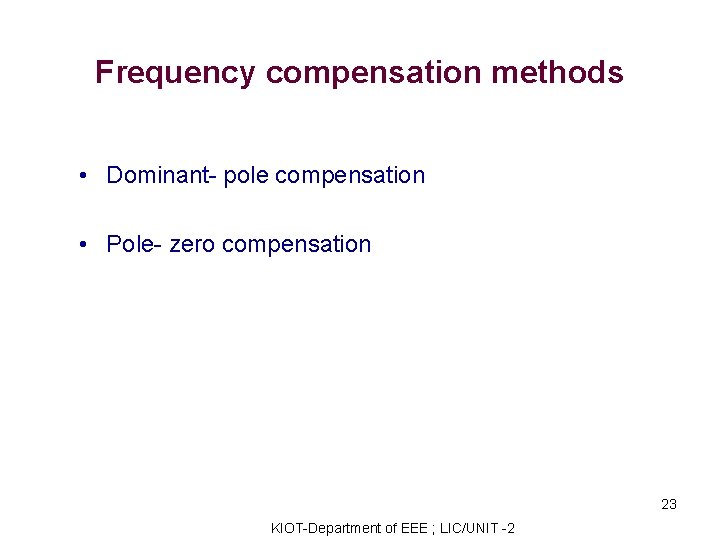 Frequency compensation methods

• Dominant- pole compensation

• Pole- zero compensation

23

KIOT-Department of EEE ; LIC/UNIT -2